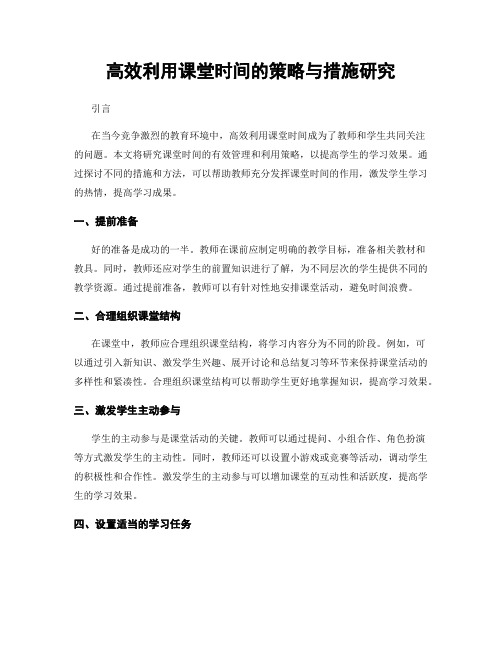 高效利用课堂时间的策略与措施研究

引言

在当今竞争激烈的教育环境中，高效利用课堂时间成为了教师和学生共同关注的问题。本文将研究课堂时间的有效管理和利用策略，以提高学生的学习效果。通过探讨不同的措施和方法，可以帮助教师充分发挥课堂时间的作用，激发学生学习的热情，提高学习成果。

一、提前准备

好的准备是成功的一半。教师在课前应制定明确的教学目标，准备相关教材和教具。同时，教师还应对学生的前置知识进行了解，为不同层次的学生提供不同的教学资源。通过提前准备，教师可以有针对性地安排课堂活动，避免时间浪费。

二、合理组织课堂结构

在课堂中，教师应合理组织课堂结构，将学习内容分为不同的阶段。例如，可以通过引入新知识、激发学生兴趣、展开讨论和总结复习等环节来保持课堂活动的多样性和紧凑性。合理组织课堂结构可以帮助学生更好地掌握知识，提高学习效果。

三、激发学生主动参与

学生的主动参与是课堂活动的关键。教师可以通过提问、小组合作、角色扮演等方式激发学生的主动性。同时，教师还可以设置小游戏或竞赛等活动，调动学生的积极性和合作性。激发学生的主动参与可以增加课堂的互动性和活跃度，提高学生的学习效果。

四、设置适当的学习任务